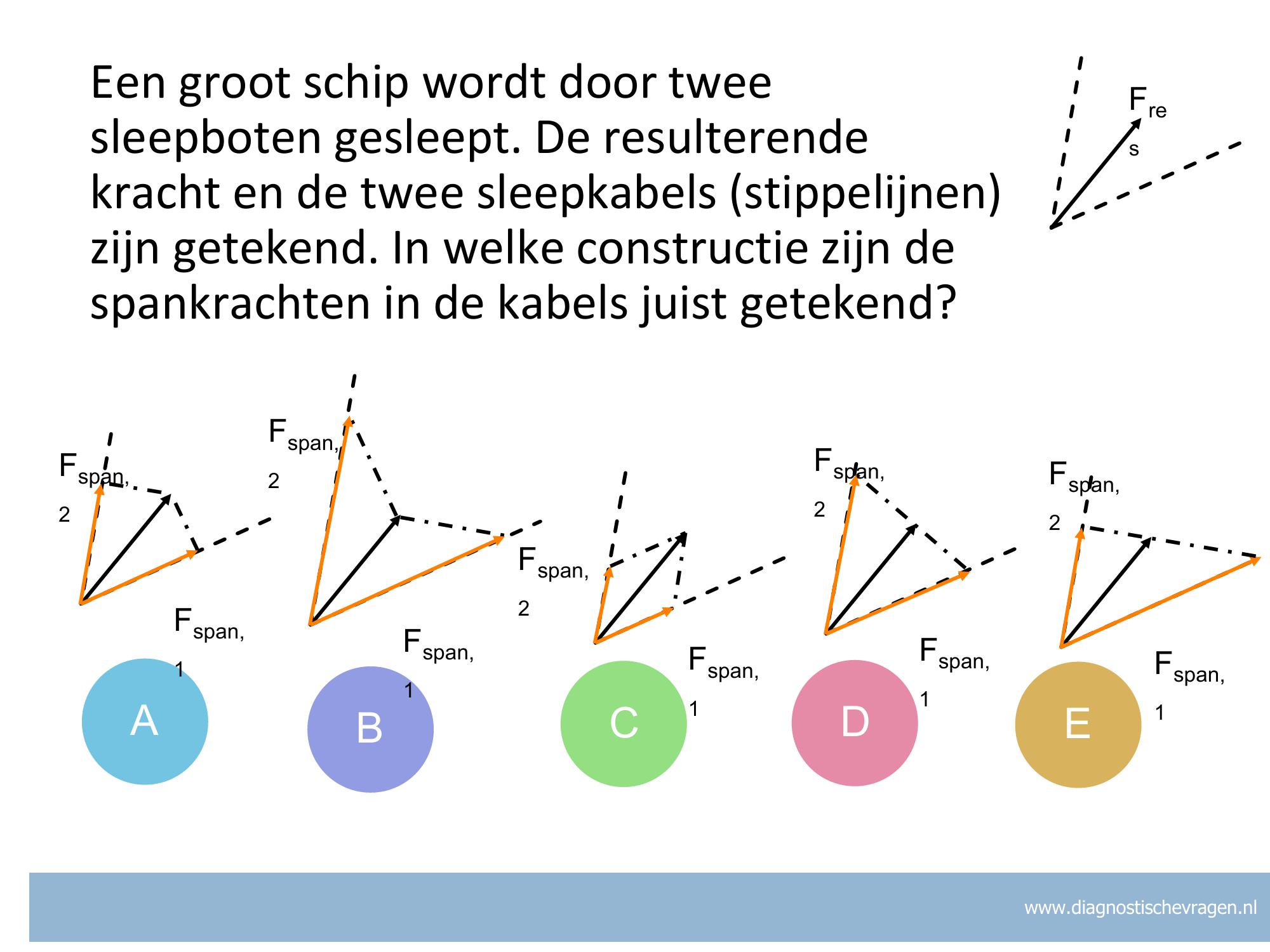 Een groot schip wordt door twee sleepboten gesleept. De resulterende kracht en de twee sleepkabels (stippelijnen) zijn getekend. In welke constructie zijn de spankrachten in de kabels juist getekend?

$F_{res}$

$F_{span,2}$

$F_{span,1}$

A

$F_{span,2}$

$F_{span,1}$

B

$F_{span,2}$

$F_{span,1}$

C

$F_{span,2}$

$F_{span,1}$

D

$F_{span,2}$

$F_{span,1}$

E

www.diagnostischevragen.nl